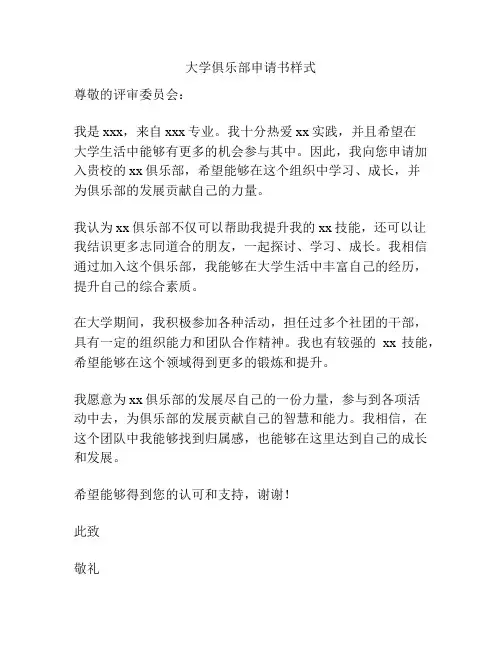 大学俱乐部申请书样式

尊敬的评审委员会：

我是 xxx，来自 xxx 专业。我十分热爱 xx 实践，并且希望在大学生活中能够有更多的机会参与其中。因此，我向您申请加入贵校的 xx 俱乐部，希望能够在这个组织中学习、成长，并为俱乐部的发展贡献自己的力量。

我认为 xx 俱乐部不仅可以帮助我提升我的 xx 技能，还可以让我结识更多志同道合的朋友，一起探讨、学习、成长。我相信通过加入这个俱乐部，我能够在大学生活中丰富自己的经历，提升自己的综合素质。

在大学期间，我积极参加各种活动，担任过多个社团的干部，具有一定的组织能力和团队合作精神。我也有较强的 xx 技能，希望能够在这个领域得到更多的锻炼和提升。

我愿意为 xx 俱乐部的发展尽自己的一份力量，参与到各项活动中去，为俱乐部的发展贡献自己的智慧和能力。我相信，在这个团队中我能够找到归属感，也能够在这里达到自己的成长和发展。

希望能够得到您的认可和支持，谢谢！

此致

敬礼